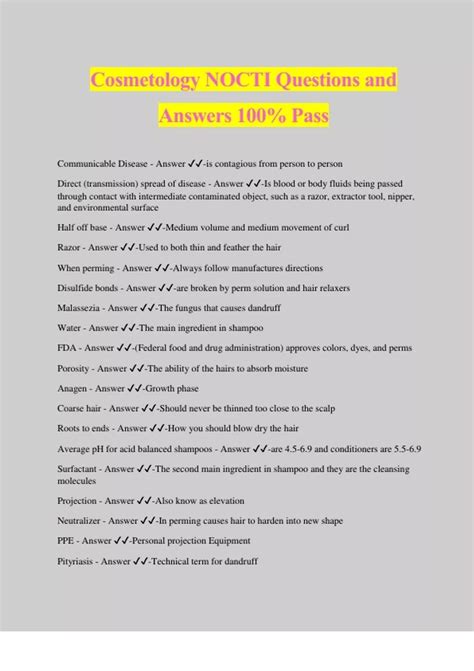 Cosmetology NOCTI Questions and Answers 100% Pass

Communicable Disease - Answer ✔✔-is contagious from person to person

Direct (transmission) spread of disease - Answer ✔✔-Is blood or body fluids being passed through contact with intermediate contaminated object, such as a razor, extractor tool, nipper, and environmental surface

Half off base - Answer ✔✔-Medium volume and medium movement of curl

Razor - Answer ✔✔-Used to both thin and feather the hair

When perming - Answer ✔✔-Always follow manufactures directions

Disulfide bonds - Answer ✔✔-are broken by perm solution and hair relaxers

Malassezia - Answer ✔✔-The fungus that causes dandruff

Water - Answer ✔✔-The main ingredient in shampoo

FDA - Answer ✔✔-(Federal food and drug administration) approves colors, dyes, and perms

Porosity - Answer ✔✔-The ability of the hairs to absorb moisture

Anagen - Answer ✔✔-Growth phase

Coarse hair - Answer ✔✔-Should never be thinned too close to the scalp

Roots to ends - Answer ✔✔-How you should blow dry the hair

Average pH for acid balanced shampoos - Answer ✔✔-are 4.5-6.9 and conditioners are 5.5-6.9

Surfactant - Answer ✔✔-The second main ingredient in shampoo and they are the cleansing molecules

Projection - Answer ✔✔-Also know as elevation

Neutralizer - Answer ✔✔-In perming causes hair to harden into new shape

PPE - Answer ✔✔-Personal projection Equipment

Pityriasis - Answer ✔✔-Technical term for dandruff